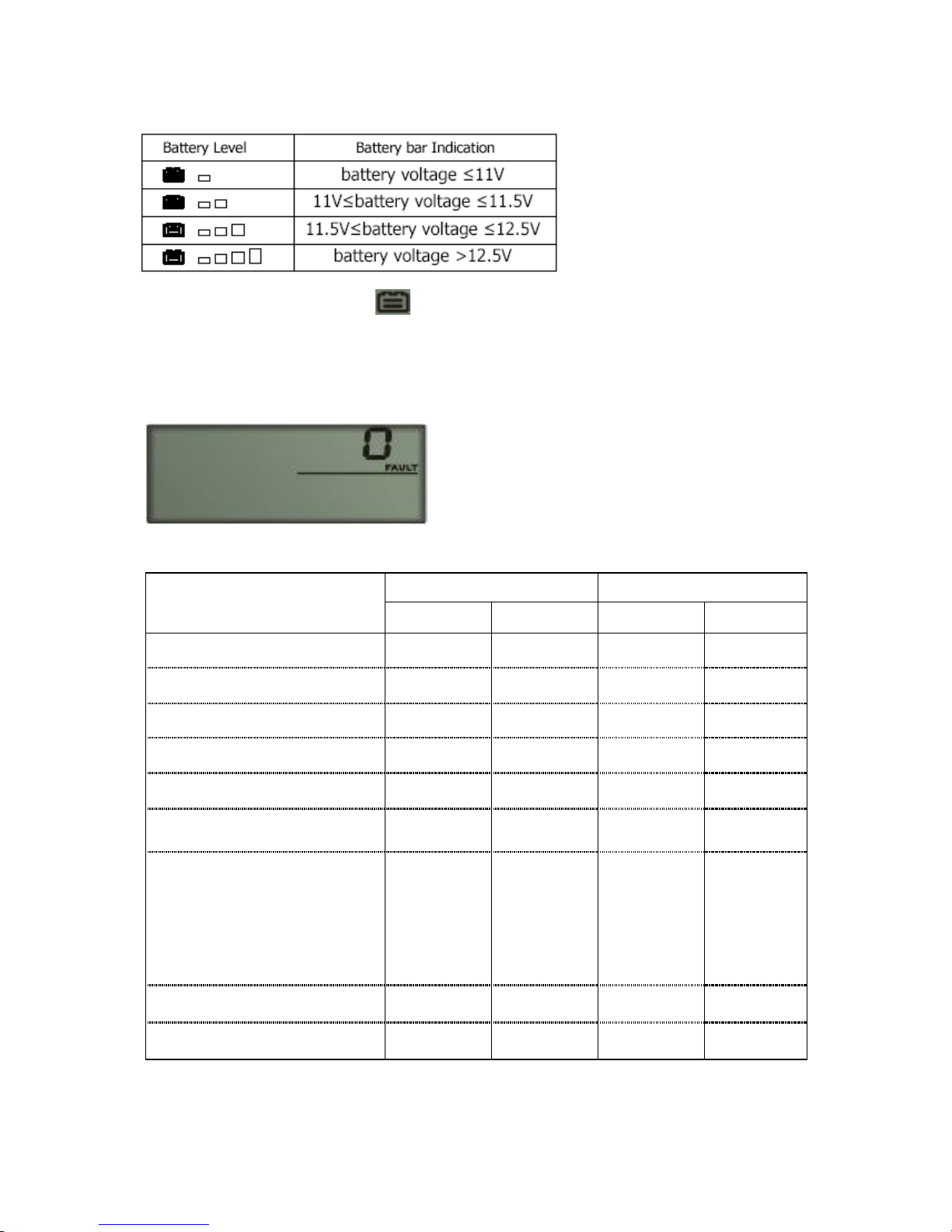 | Battery Level | Battery bar Indication |
|---|---|
|  | battery voltage ≤11V |
|  | 11V≤battery voltage ≤11.5V |
|  | 11.5V≤battery voltage ≤12.5V |
|  | battery voltage >12.5V |

0
FAULT